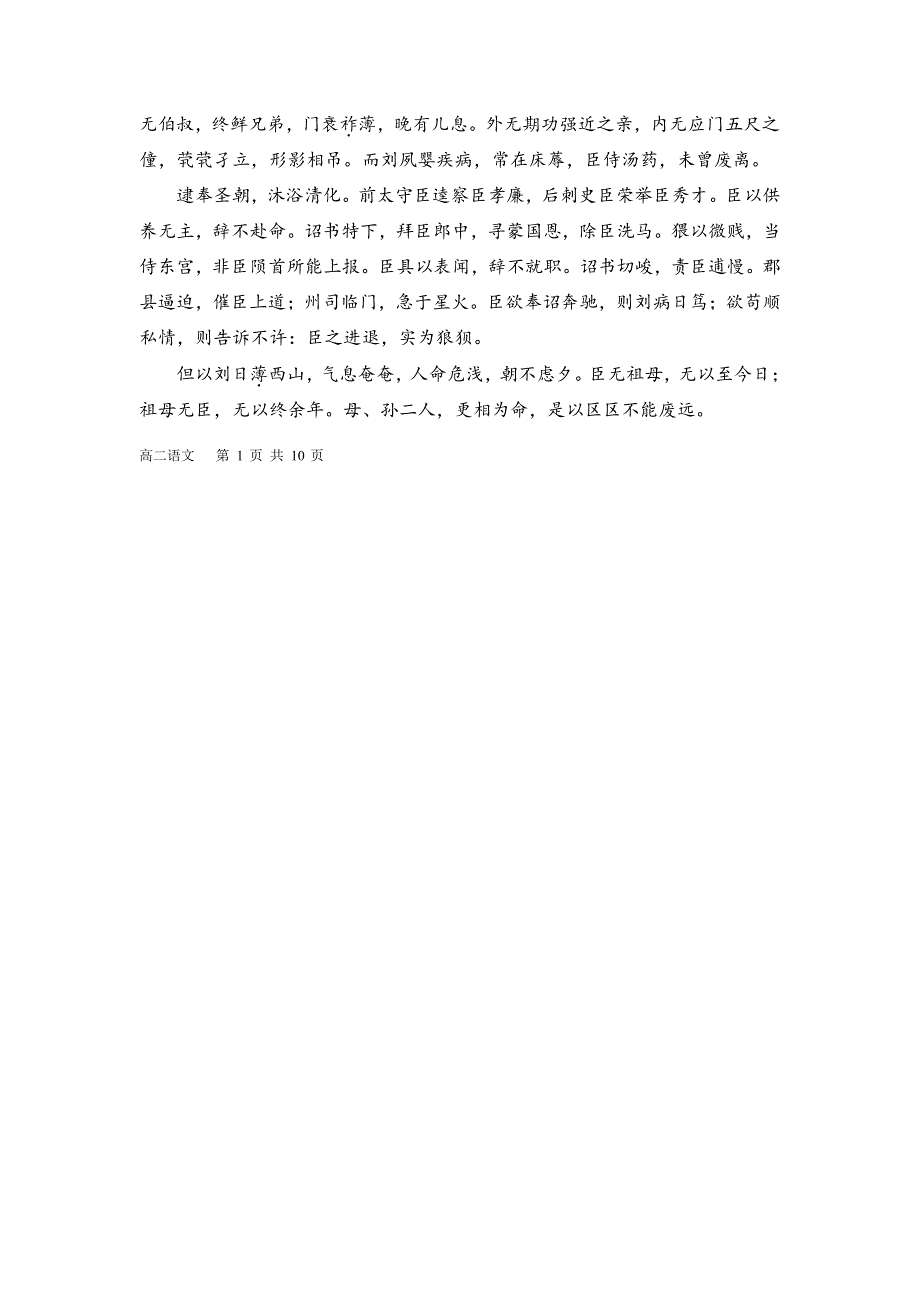 无伯叔，终鲜兄弟，门衰祚薄，晚有儿息。外无期功强近之亲，内无应门五尺之僮，茕茕孑立，形影相吊。而刘夙婴疾病，常在床蓐，臣侍汤药，未曾废离。

逮奉圣朝，沐浴清化。前太守臣逵察臣孝廉，后刺史臣荣举臣秀才。臣以供养无主，辞不赴命。诏书特下，拜臣郎中，寻蒙国恩，除臣洗马。猥以微贱，当侍东宫，非臣陨首所能上报。臣具以表闻，辞不就职。诏书切峻，责臣逋慢。郡县逼迫，催臣上道；州司临门，急于星火。臣欲奉诏奔驰，则刘病日笃；欲苟顺私情，则告诉不许：臣之进退，实为狼狈。

但以刘日薄西山，气息奄奄，人命危浅，朝不虑夕。臣无祖母，无以至今日；祖母无臣，无以终余年。母、孙二人，更相为命，是以区区不能废远。

高二语文　第 1 页 共 10 页